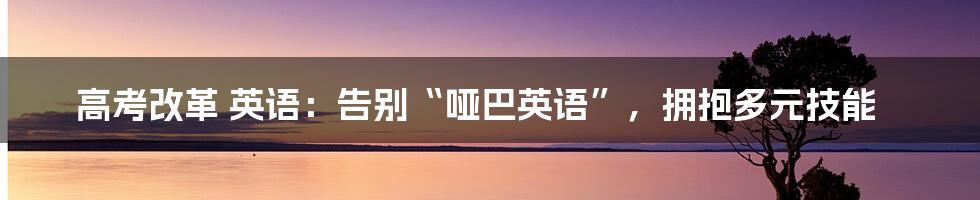 高考改革 英语：告别“哑巴英语”，拥抱多元技能